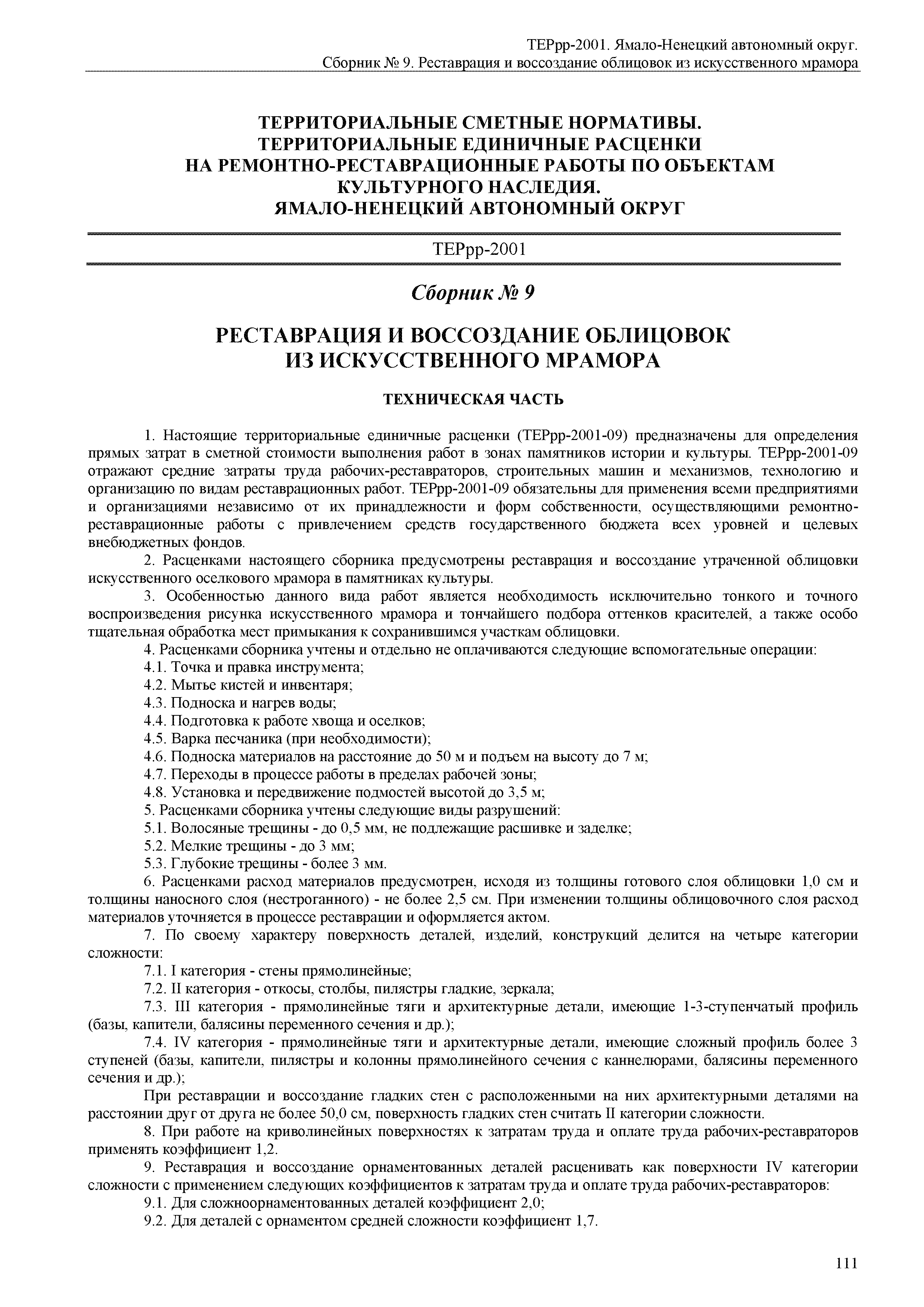 ТЕРрр-2001. Ямало-Ненецкий автономный округ.
Сборник № 9. Реставрация и воссоздание облицовок из искусственного мрамора

ТЕРРИТОРИАЛЬНЫЕ СМЕТНЫЕ НОРМАТИВЫ.
ТЕРРИТОРИАЛЬНЫЕ ЕДИНИЧНЫЕ РАСЦЕНКИ
НА РЕМОНТНО-РЕСТАВРАЦИОННЫЕ РАБОТЫ ПО ОБЪЕКТАМ
КУЛЬТУРНОГО НАСЛЕДИЯ.
ЯМАЛО-НЕНЕЦКИЙ АВТОНОМНЫЙ ОКРУГ

ТЕРрр-2001

Сборник № 9

РЕСТАВРАЦИЯ И ВОССОЗДАНИЕ ОБЛИЦОВОК
ИЗ ИСКУССТВЕННОГО МРАМОРА

ТЕХНИЧЕСКАЯ ЧАСТЬ

1. Настоящие территориальные единичные расценки (ТЕРрр-2001-09) предназначены для определения прямых затрат в сметной стоимости выполнения работ в зонах памятников истории и культуры. ТЕРрр-2001-09 отражают средние затраты труда рабочих-реставраторов, строительных машин и механизмов, технологию и организацию по видам реставрационных работ. ТЕРрр-2001-09 обязательны для применения всеми предприятиями и организациями независимо от их принадлежности и форм собственности, осуществляющими ремонтно-реставрационные работы с привлечением средств государственного бюджета всех уровней и целевых внебюджетных фондов.

2. Расценками настоящего сборника предусмотрены реставрация и воссоздание утраченной облицовки искусственного оселкового мрамора в памятниках культуры.

3. Особенностью данного вида работ является необходимость исключительно тонкого и точного воспроизведения рисунка искусственного мрамора и тончайшего подбора оттенков красителей, а также особо тщательная обработка мест примыкания к сохранившимся участкам облицовки.

4. Расценками сборника учтены и отдельно не оплачиваются следующие вспомогательные операции:

4.1. Точка и правка инструмента;

4.2. Мытье кистей и инвентаря;

4.3. Подноска и нагрев воды;

4.4. Подготовка к работе хвоща и оселков;

4.5. Варка песчаника (при необходимости);

4.6. Подноска материалов на расстояние до 50 м и подъем на высоту до 7 м;

4.7. Переходы в процессе работы в пределах рабочей зоны;

4.8. Установка и передвижение подмостей высотой до 3,5 м;

5. Расценками сборника учтены следующие виды разрушений:

5.1. Волосяные трещины - до 0,5 мм, не подлежащие расшивке и заделке;

5.2. Мелкие трещины - до 3 мм;

5.3. Глубокие трещины - более 3 мм.

6. Расценками расход материалов предусмотрен, исходя из толщины готового слоя облицовки 1,0 см и толщины наносного слоя (нестроганного) - не более 2,5 см. При изменении толщины облицовочного слоя расход материалов уточняется в процессе реставрации и оформляется актом.

7. По своему характеру поверхность деталей, изделий, конструкций делится на четыре категории сложности:

7.1. I категория - стены прямолинейные;

7.2. II категория - откосы, столбы, пилястры гладкие, зеркала;

7.3. III категория - прямолинейные тяги и архитектурные детали, имеющие 1-3-ступенчатый профиль (базы, капители, балясины переменного сечения и др.);

7.4. IV категория - прямолинейные тяги и архитектурные детали, имеющие сложный профиль более 3 ступеней (базы, капители, пилястры и колонны прямолинейного сечения с каннелюрами, балясины переменного сечения и др.);

При реставрации и воссоздание гладких стен с расположенными на них архитектурными деталями на расстоянии друг от друга не более 50,0 см, поверхность гладких стен считать II категории сложности.

8. При работе на криволинейных поверхностях к затратам труда и оплате труда рабочих-реставраторов применять коэффициент 1,2.

9. Реставрация и воссоздание орнаментованных деталей расценивать как поверхности IV категории сложности с применением следующих коэффициентов к затратам труда и оплате труда рабочих-реставраторов:

9.1. Для сложноорнаментованных деталей коэффициент 2,0;

9.2. Для деталей с орнаментом средней сложности коэффициент 1,7.

111